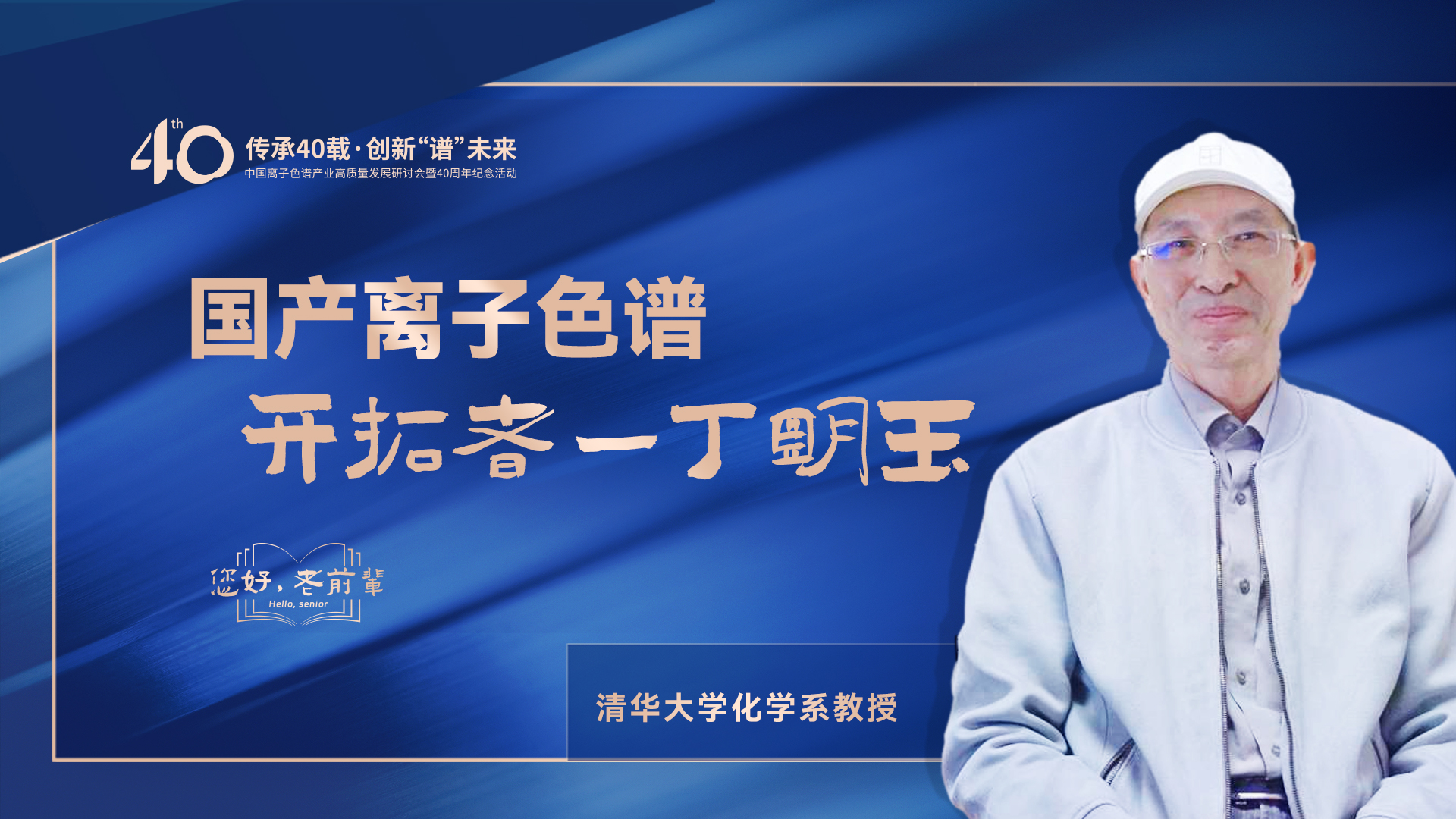 40th
传承40载·创新“谱”未来
中国离子色谱产业高质量发展研讨会暨40周年纪念活动

国产离子色谱
开拓者—丁明玉

您好，老前辈
Hello, senior

清华大学化学系教授